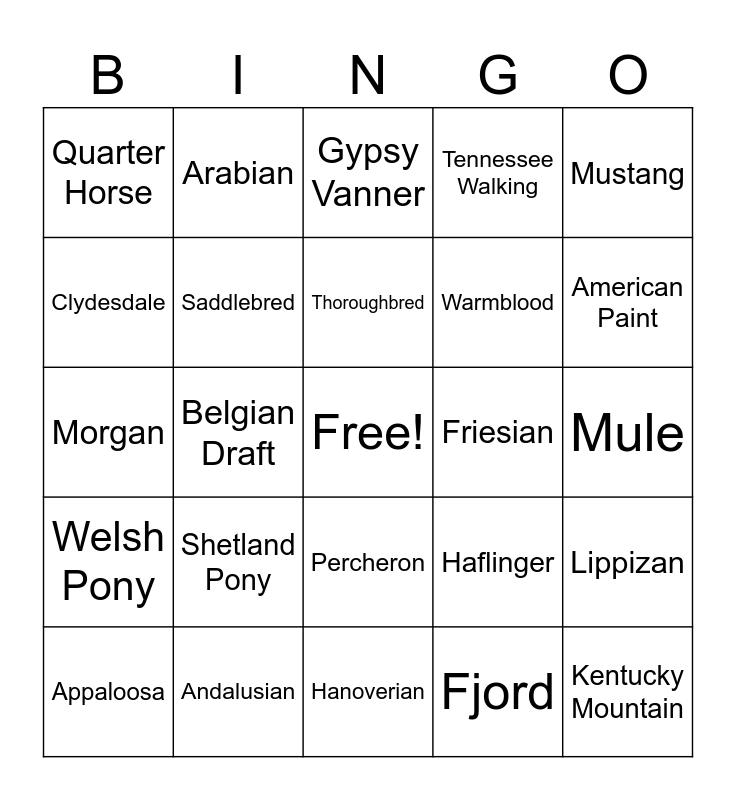 | B | I | N | G | O |
|---|---|---|---|---|
| Quarter Horse | Arabian | Gypsy Vanner | Tennessee Walking | Mustang |
| Clydesdale | Saddlebred | Thoroughbred | Warmblood | American Paint |
| Morgan | Belgian Draft | Free! | Friesian | Mule |
| Welsh Pony | Shetland Pony | Percheron | Haflinger | Lippizan |
| Appaloosa | Andalusian | Hanoverian | Fjord | Kentucky Mountain |